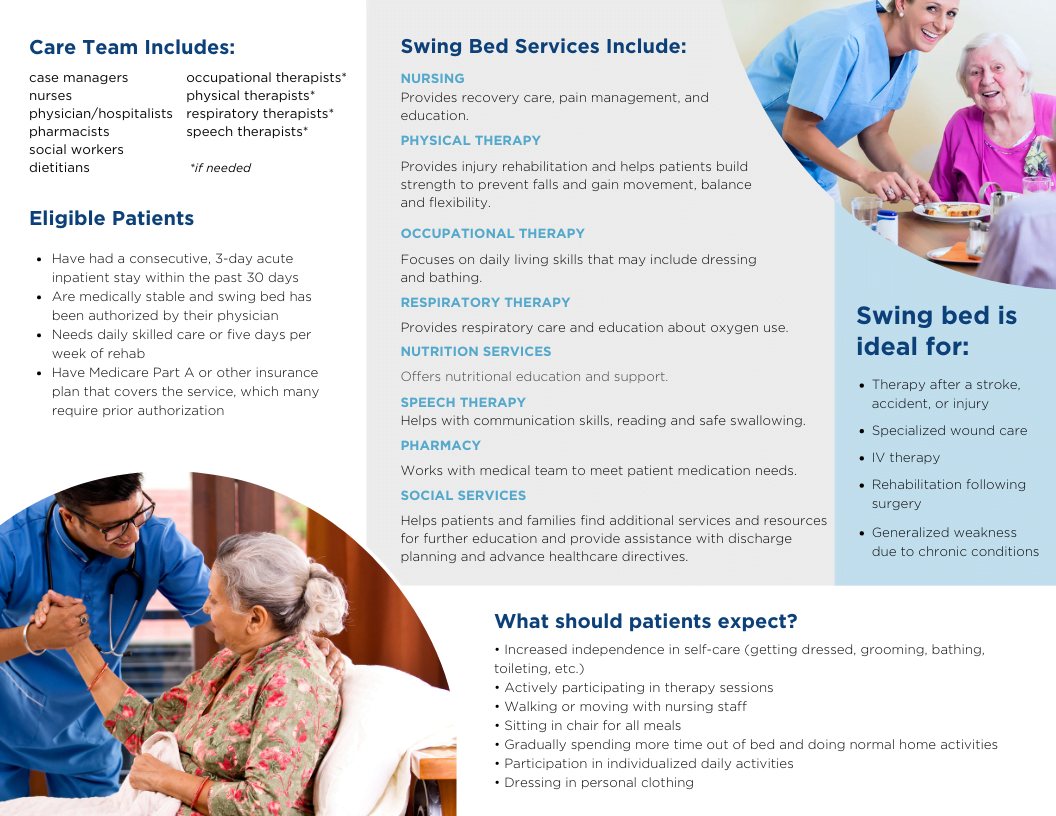 Care Team Includes:

case managers
nurses
physician/hospitalists
pharmacists
social workers
dietitians

occupational therapists*
physical therapists*
respiratory therapists*
speech therapists*

*if needed

Eligible Patients

• Have had a consecutive, 3-day acute inpatient stay within the past 30 days
• Are medically stable and swing bed has been authorized by their physician
• Needs daily skilled care or five days per week of rehab
• Have Medicare Part A or other insurance plan that covers the service, which many require prior authorization

Swing Bed Services Include:

NURSING
Provides recovery care, pain management, and education.

PHYSICAL THERAPY
Provides injury rehabilitation and helps patients build strength to prevent falls and gain movement, balance and flexibility.

OCCUPATIONAL THERAPY
Focuses on daily living skills that may include dressing and bathing.

RESPIRATORY THERAPY
Provides respiratory care and education about oxygen use.

NUTRITION SERVICES
Offers nutritional education and support.

SPEECH THERAPY
Helps with communication skills, reading and safe swallowing.

PHARMACY
Works with medical team to meet patient medication needs.

SOCIAL SERVICES
Helps patients and families find additional services and resources for further education and provide assistance with discharge planning and advance healthcare directives.

Swing bed is ideal for:

• Therapy after a stroke, accident, or injury
• Specialized wound care
• IV therapy
• Rehabilitation following surgery
• Generalized weakness due to chronic conditions

What should patients expect?

• Increased independence in self-care (getting dressed, grooming, bathing, toileting, etc.)
• Actively participating in therapy sessions
• Walking or moving with nursing staff
• Sitting in chair for all meals
• Gradually spending more time out of bed and doing normal home activities
• Participation in individualized daily activities
• Dressing in personal clothing